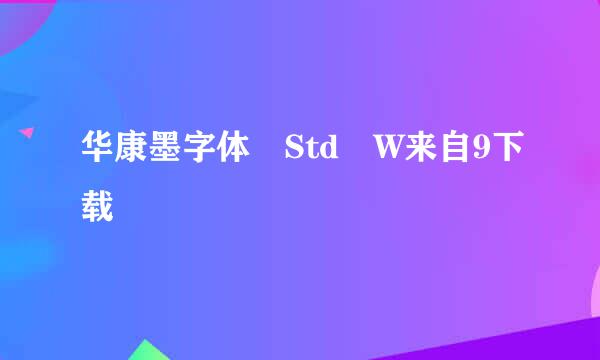 华康墨字体 Std W来自9下载